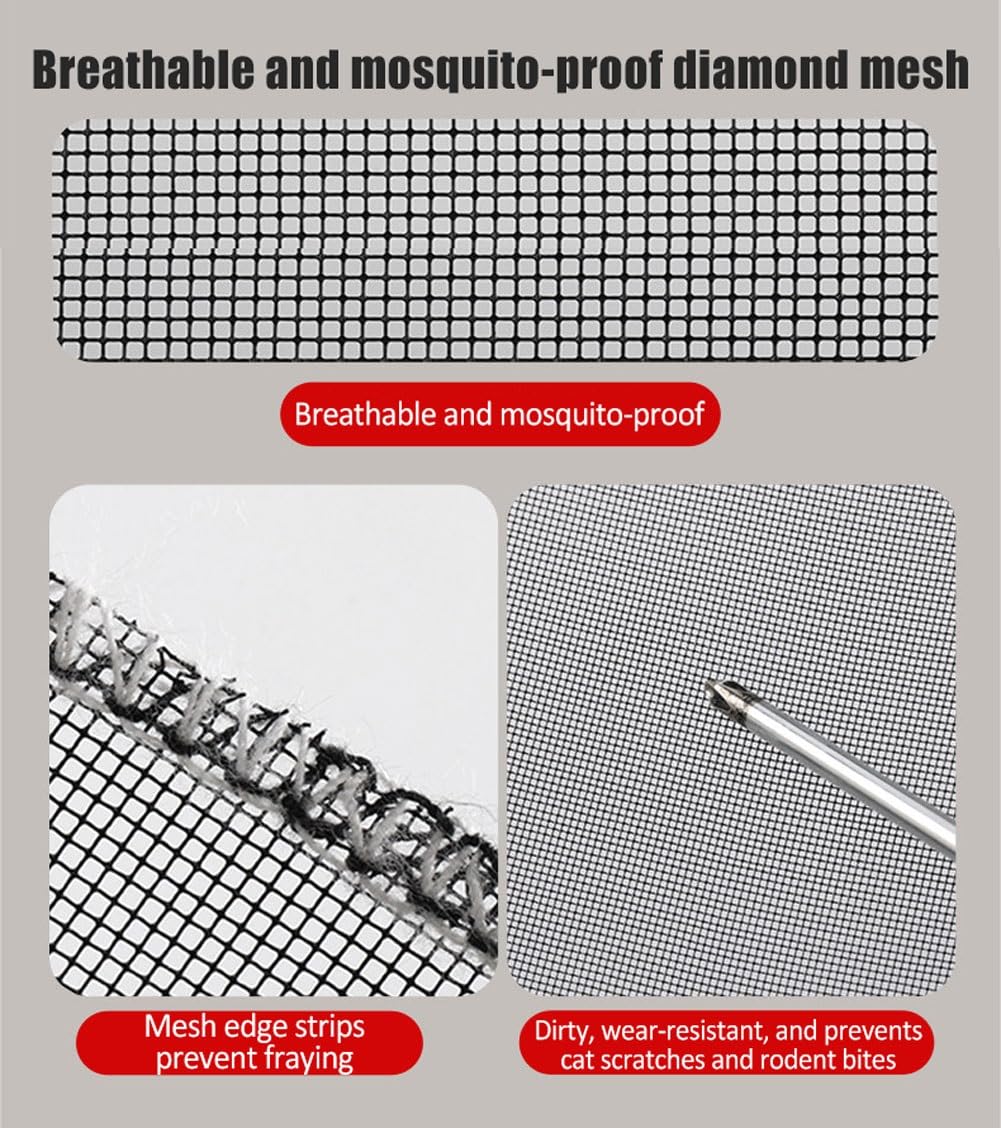 Breathable and mosquito-proof diamond mesh

Breathable and mosquito-proof

Mesh edge strips prevent fraying

Dirty, wear-resistant, and prevents cat scratches and rodent bites